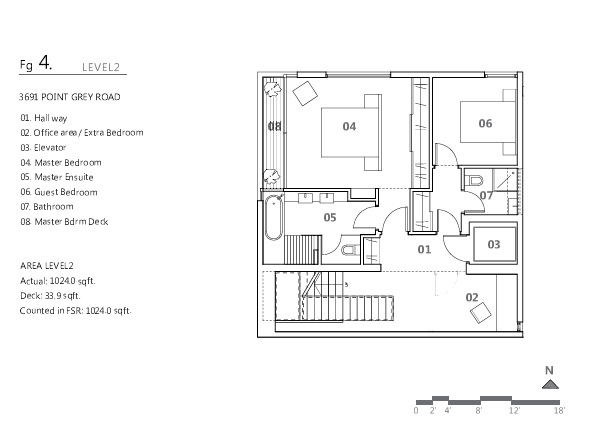 Fg 4. LEVEL2

3691 POINT GREY ROAD

01. Hall way
02. Office area / Extra Bedroom
03. Elevator
04. Master Bedroom
05. Master Ensuite
06. Guest Bedroom
07. Bathroom
08. Master Bdrm Deck

AREA LEVEL2
Actual: 1024.0 sqft.
Deck: 33.9 sqft.
Counted in FSR: 1024.0 sqft.

08
04
06
07
05
01
03
02

N

0 2' 4' 8' 12' 18'